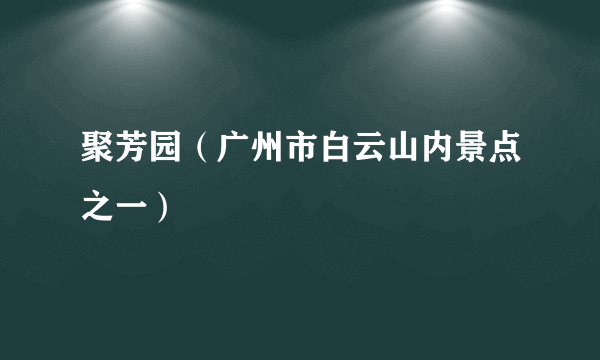 聚芳园（广州市白云山内景点之一）